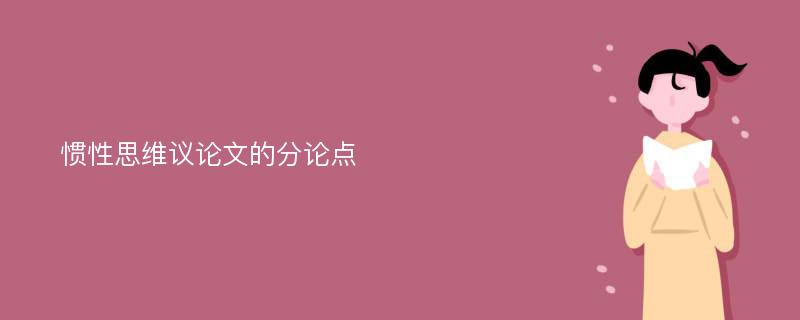 惯性思维议论文的分论点